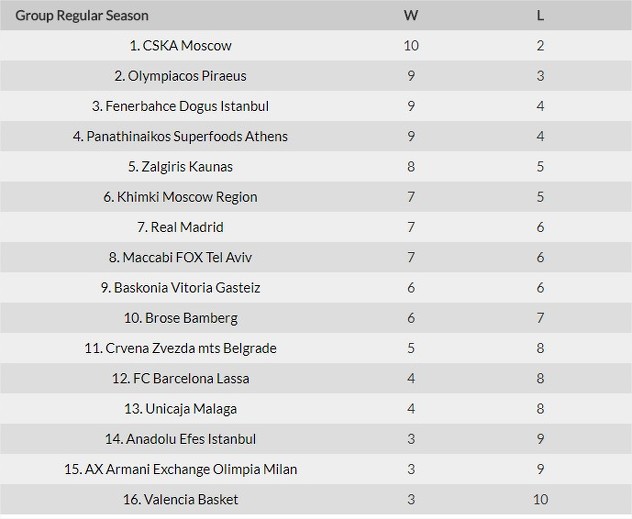 | Group Regular Season | W | L |
|---|---|---|
| 1. CSKA Moscow | 10 | 2 |
| 2. Olympiacos Piraeus | 9 | 3 |
| 3. Fenerbahce Dogus Istanbul | 9 | 4 |
| 4. Panathinaikos Superfoods Athens | 9 | 4 |
| 5. Zalgiris Kaunas | 8 | 5 |
| 6. Khimki Moscow Region | 7 | 5 |
| 7. Real Madrid | 7 | 6 |
| 8. Maccabi FOX Tel Aviv | 7 | 6 |
| 9. Baskonia Vitoria Gasteiz | 6 | 6 |
| 10. Brose Bamberg | 6 | 7 |
| 11. Crvena Zvezda mts Belgrade | 5 | 8 |
| 12. FC Barcelona Lassa | 4 | 8 |
| 13. Unicaja Malaga | 4 | 8 |
| 14. Anadolu Efes Istanbul | 3 | 9 |
| 15. AX Armani Exchange Olimpia Milan | 3 | 9 |
| 16. Valencia Basket | 3 | 10 |